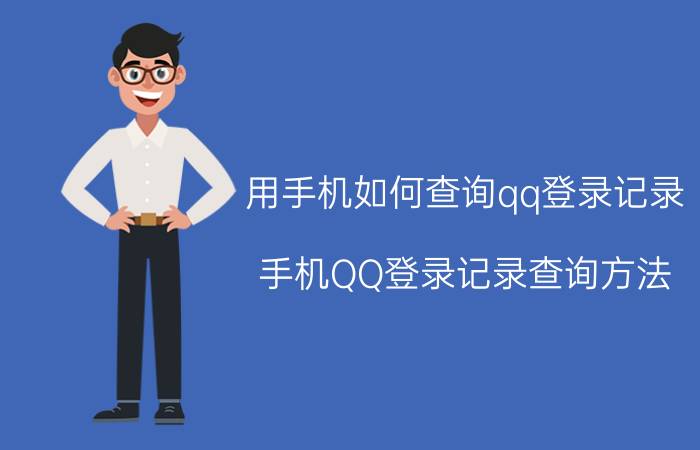 用手机如何查询qq登录记录

手机QQ登录记录查询方法